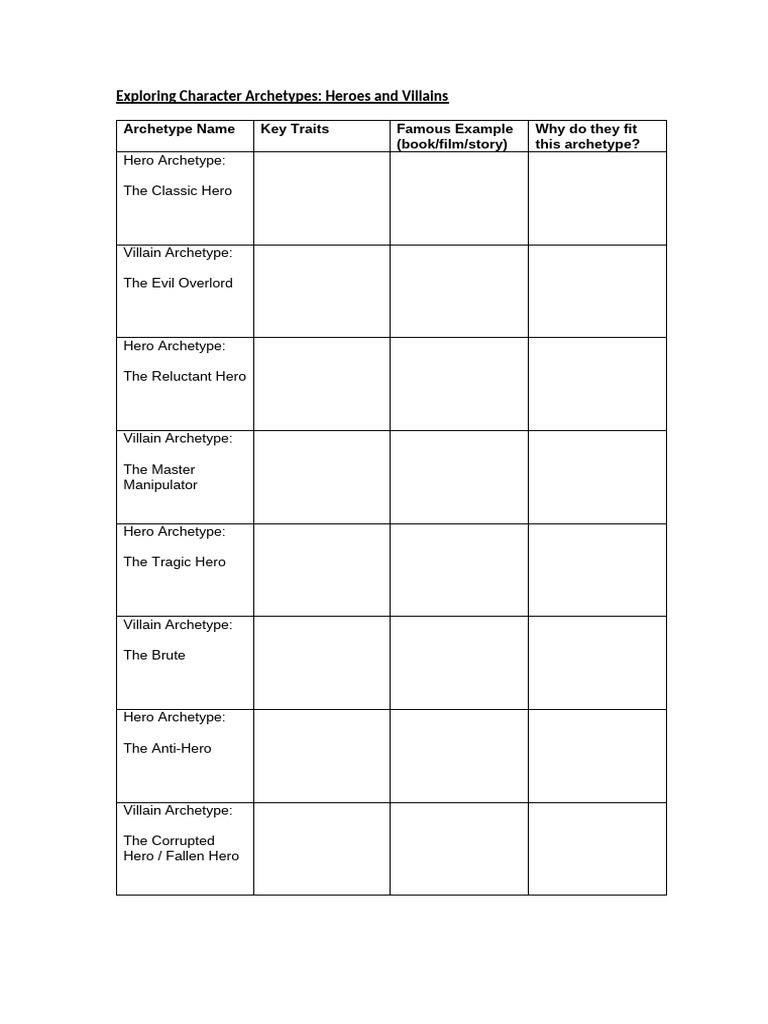 Exploring Character Archetypes: Heroes and Villains

| Archetype Name | Key Traits | Famous Example (book/film/story) | Why do they fit this archetype? |
|---|---|---|---|
| Hero Archetype: The Classic Hero | | | |
| Villain Archetype: The Evil Overlord | | | |
| Hero Archetype: The Reluctant Hero | | | |
| Villain Archetype: The Master Manipulator | | | |
| Hero Archetype: The Tragic Hero | | | |
| Villain Archetype: The Brute | | | |
| Hero Archetype: The Anti-Hero | | | |
| Villain Archetype: The Corrupted Hero / Fallen Hero | | | |